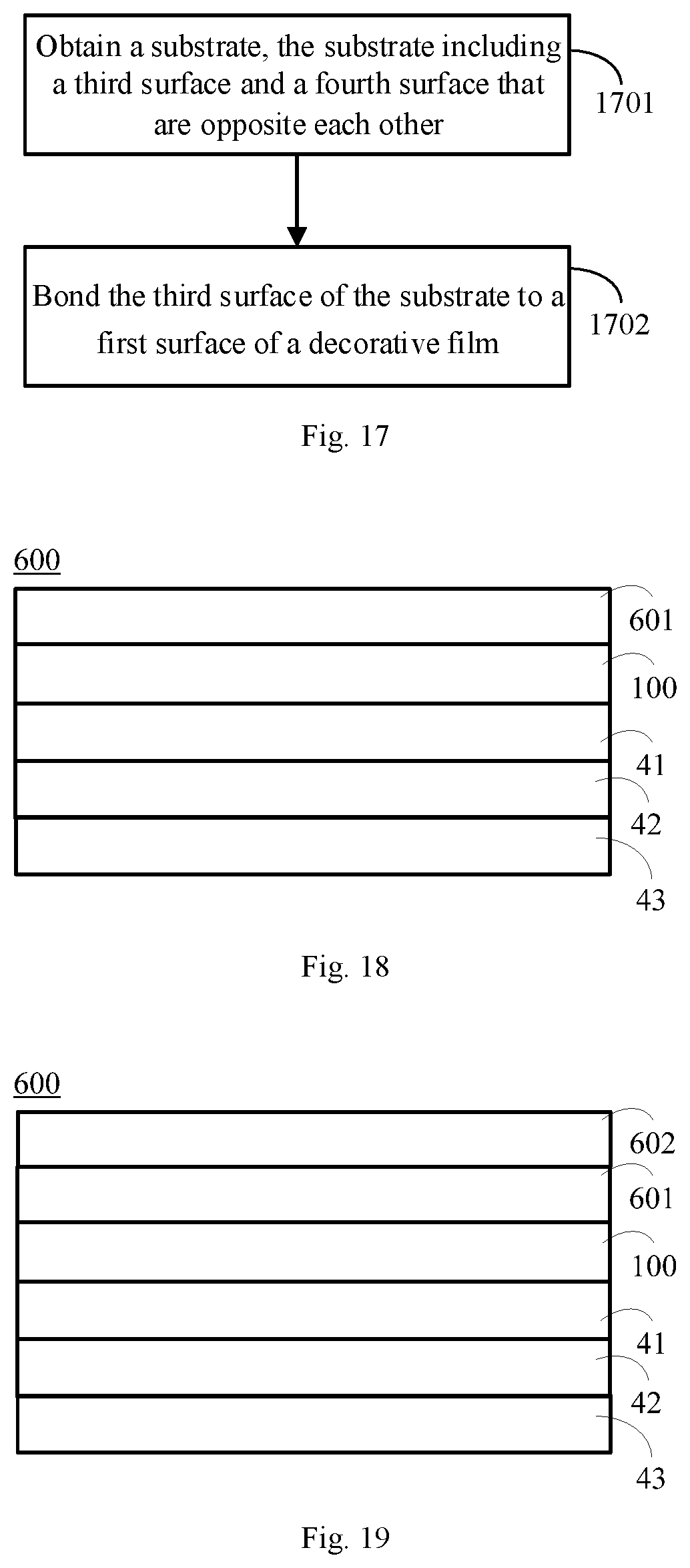 Obtain a substrate, the substrate including a third surface and a fourth surface that are opposite each other

1701

Bond the third surface of the substrate to a first surface of a decorative film

1702

Fig. 17

600

601

100

41

42

43

Fig. 18

600

602

601

100

41

42

43

Fig. 19